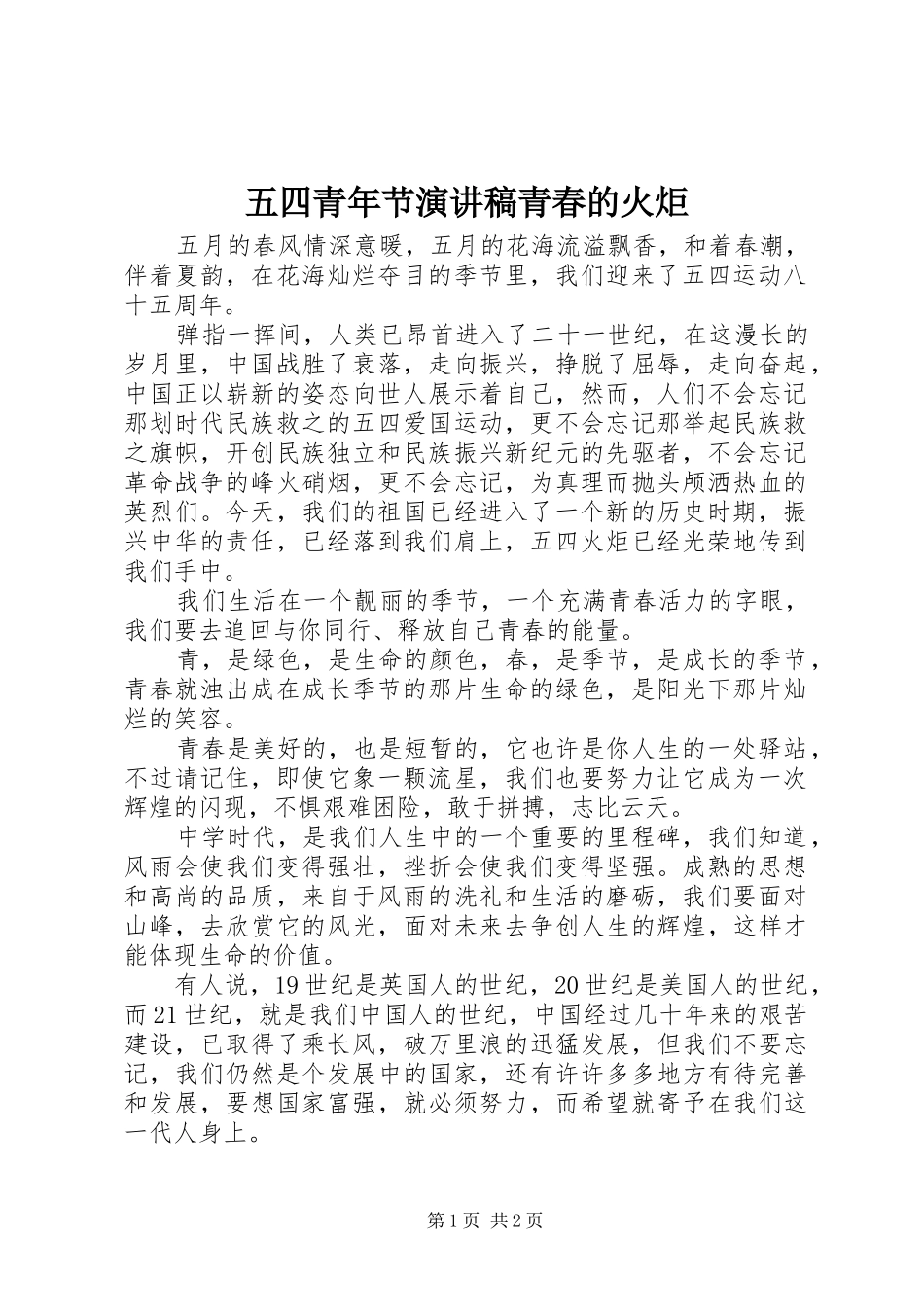 五四青年节演讲稿青春的火炬

五月的春风情深意暖，五月的花海流溢飘香，和着春潮，伴着夏韵，在花海灿烂夺目的季节里，我们迎来了五四运动八十五周年。

弹指一挥间，人类已昂首进入了二十一世纪，在这漫长的岁月里，中国战胜了衰落，走向振兴，挣脱了屈辱，走向奋起，中国正以崭新的姿态向世人展示着自己，然而，人们不会忘记那划时代民族救之的五四爱国运动，更不会忘记那举起民族救之旗帜，开创民族独立和民族振兴新纪元的先驱者，不会忘记革命战争的峰火硝烟，更不会忘记，为真理而抛头颅洒热血的英烈们。今天，我们的祖国已经进入了一个新的历史时期，振兴中华的责任，已经落到我们肩上，五四火炬已经光荣地传到我们手中。

我们生活在一个靓丽的季节，一个充满青春活力的字眼，我们要去追回与你同行、释放自己青春的能量。

青，是绿色，是生命的颜色，春，是季节，是成长的季节，青春就浊出成在成长季节的那片生命的绿色，是阳光下那片灿烂的笑容。

青春是美好的，也是短暂的，它也许是你人生的一处驿站，不过请记住，即使它象一颗流星，我们也要努力让它成为一次辉煌的闪现，不惧艰难困险，敢于拼搏，志比云天。

中学时代，是我们人生中的一个重要的里程碑，我们知道，风雨会使我们变得强壮，挫折会使我们变得坚强。成熟的思想和高尚的品质，来自于风雨的洗礼和生活的磨砺，我们要面对山峰，去欣赏它的风光，面对未来去争创人生的辉煌，这样才能体现生命的价值。

有人说，19世纪是英国人的世纪，20世纪是美国人的世纪，而21世纪，就是我们中国人的世纪，中国经过几十年来的艰苦建设，已取得了乘长风，破万里浪的迅猛发展，但我们不要忘记，我们仍然是个发展中的国家，还有许许多多地方有待完善和发展，要想国家富强，就必须努力，而希望就寄予在我们这一代人身上。

第1页 共2页